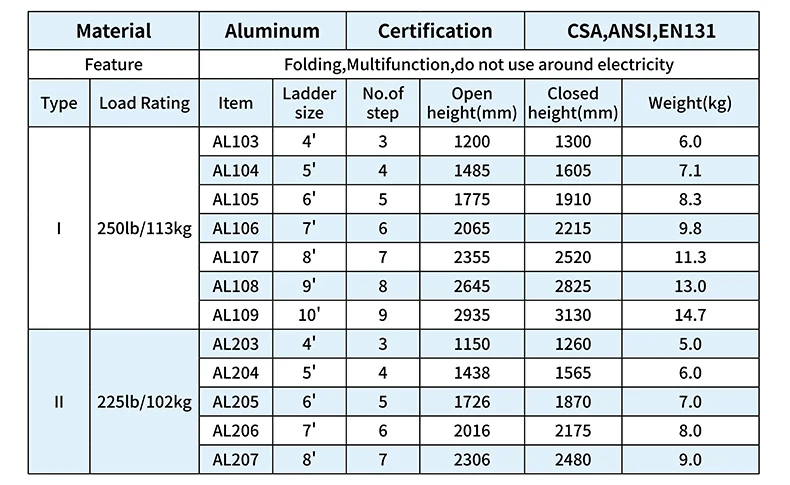 | Material | | Aluminum | | Certification | | CSA,ANSI,EN131 | |
|---|---|---|---|---|---|---|---|
| Feature | | Folding,Multifunction,do not use around electricity | | | | | |
| Type | Load Rating | Item | Ladder size | No.of step | Open height(mm) | Closed height(mm) | Weight(kg) |
| I | 250lb/113kg | AL103 | 4' | 3 | 1200 | 1300 | 6.0 |
| | | AL104 | 5' | 4 | 1485 | 1605 | 7.1 |
| | | AL105 | 6' | 5 | 1775 | 1910 | 8.3 |
| | | AL106 | 7' | 6 | 2065 | 2215 | 9.8 |
| | | AL107 | 8' | 7 | 2355 | 2520 | 11.3 |
| | | AL108 | 9' | 8 | 2645 | 2825 | 13.0 |
| | | AL109 | 10' | 9 | 2935 | 3130 | 14.7 |
| II | 225lb/102kg | AL203 | 4' | 3 | 1150 | 1260 | 5.0 |
| | | AL204 | 5' | 4 | 1438 | 1565 | 6.0 |
| | | AL205 | 6' | 5 | 1726 | 1870 | 7.0 |
| | | AL206 | 7' | 6 | 2016 | 2175 | 8.0 |
| | | AL207 | 8' | 7 | 2306 | 2480 | 9.0 |